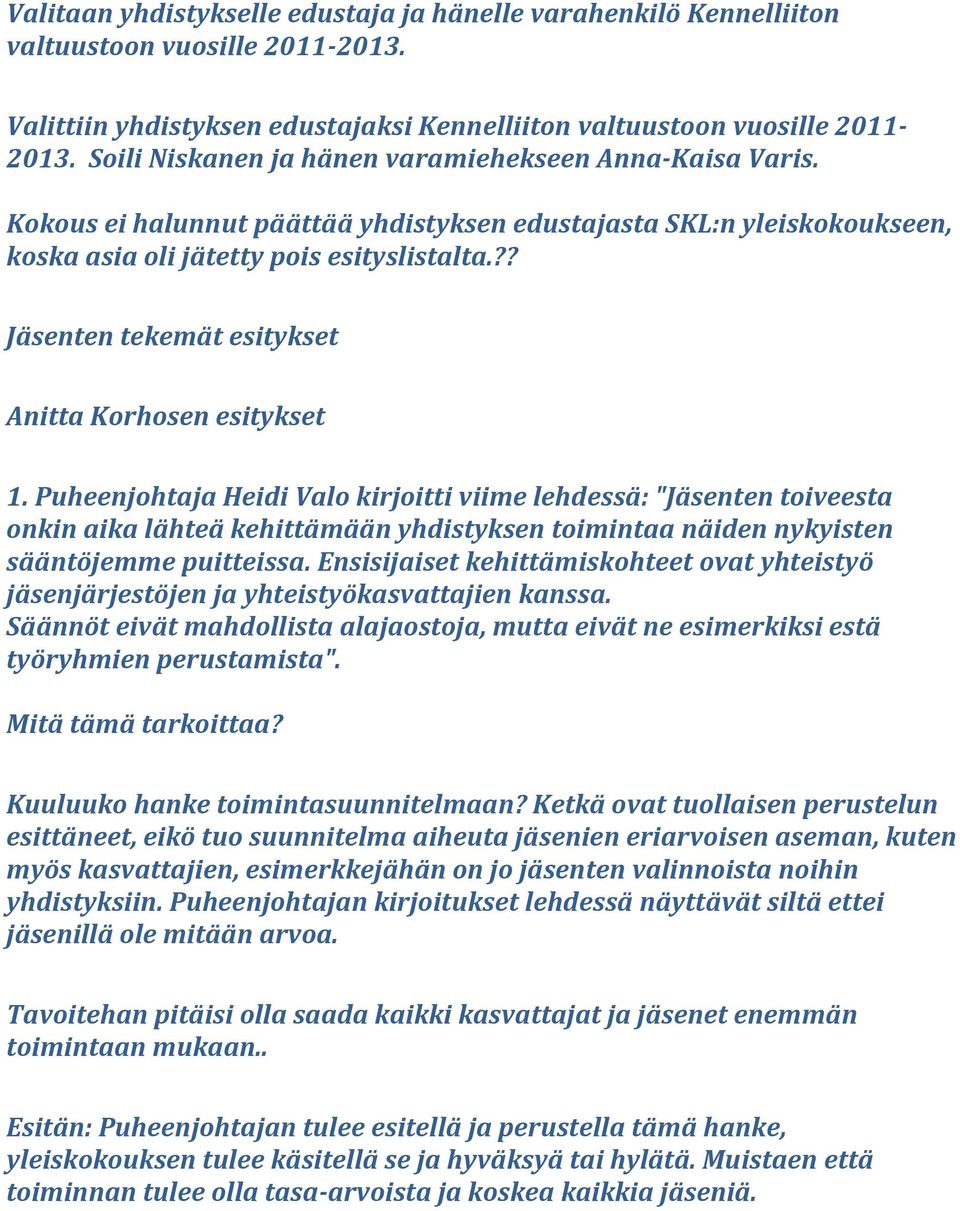 Valitaan yhdistykselle edustaja ja hänelle varahenkilö Kennelliiton valtuustoon vuosille 2011-2013.

Valittiin yhdistyksen edustajaksi Kennelliiton valtuustoon vuosille 2011-2013. Soili Niskanen ja hänen varamiehekseen Anna-Kaisa Varis.

Kokous ei halunnut päättää yhdistyksen edustajasta SKL:n yleiskokoukseen, koska asia oli jätetty pois esityslistalta.??

Jäsenten tekemät esitykset

Anitta Korhosen esitykset

1. Puheenjohtaja Heidi Valo kirjoitti viime lehdessä: "Jäsenten toiveesta onkin aika lähteä kehittämään yhdistyksen toimintaa näiden nykyisten sääntöjemme puitteissa. Ensisijaiset kehittämiskohteet ovat yhteistyö jäsenjärjestöjen ja yhteistyökasvattajien kanssa. Säännöt eivät mahdollista alajaostoja, mutta eivät ne esimerkiksi estä työryhmien perustamista".

Mitä tämä tarkoittaa?

Kuuluuko hanke toimintasuunnitelmaan? Ketkä ovat tuollaisen perustelun esittäneet, eikö tuo suunnitelma aiheuta jäsenien eriarvoisen aseman, kuten myös kasvattajien, esimerkkejähän on jo jäsenten valinnoista noihin yhdistyksiin. Puheenjohtajan kirjoitukset lehdessä näyttävät siltä ettei jäsenillä ole mitään arvoa.

Tavoitehan pitäisi olla saada kaikki kasvattajat ja jäsenet enemmän toimintaan mukaan..

Esitän: Puheenjohtajan tulee esitellä ja perustella tämä hanke, yleiskokouksen tulee käsitellä se ja hyväksyä tai hylätä. Muistaen että toiminnan tulee olla tasa-arvoista ja koskea kaikkia jäseniä.